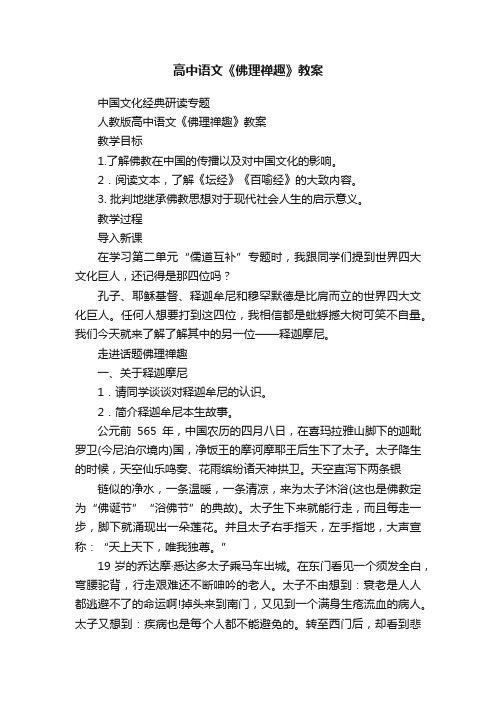 高中语文《佛理禅趣》教案

中国文化经典研读专题

人教版高中语文《佛理禅趣》教案

教学目标

1.了解佛教在中国的传播以及对中国文化的影响。

2．阅读文本，了解《坛经》《百喻经》的大致内容。

3. 批判地继承佛教思想对于现代社会人生的启示意义。

教学过程

导入新课

在学习第二单元“儒道互补”专题时，我跟同学们提到世界四大文化巨人，还记得是那四位吗？

孔子、耶稣基督、释迦牟尼和穆罕默德是比肩而立的世界四大文化巨人。任何人想要打到这四位，我相信都是蚍蜉撼大树可笑不自量。我们今天就来了解了解其中的另一位——释迦摩尼。

走进话题佛理禅趣

一、关于释迦摩尼

1．请同学谈谈对释迦牟尼的认识。

2．简介释迦牟尼本生故事。

公元前 565 年，中国农历的四月八日，在喜玛拉雅山脚下的迦毗罗卫(今尼泊尔境内)国，净饭王的摩诃摩耶王后生下了太子。太子降生的时候，天空仙乐鸣奏、花雨缤纷诸天神拱卫。天空直泻下两条银

链似的净水，一条温暖，一条清凉，来为太子沐浴(这也是佛教定为“佛诞节”“浴佛节”的典故)。太子生下来就能行走，而且每走一步，脚下就涌现出一朵莲花。并且太子右手指天，左手指地，大声宣称：“天上天下，唯我独尊。”

19 岁的乔达摩·悉达多太子乘马车出城。在东门看见一个须发全白，弯腰驼背，行走艰难还不断呻吟的老人。太子不由想到：衰老是人人都逃避不了的命运啊!掉头来到南门，又见到一个满身生疮流血的病人。太子又想到：疾病也是每个人都不能避免的。转至西门后，却看到悲